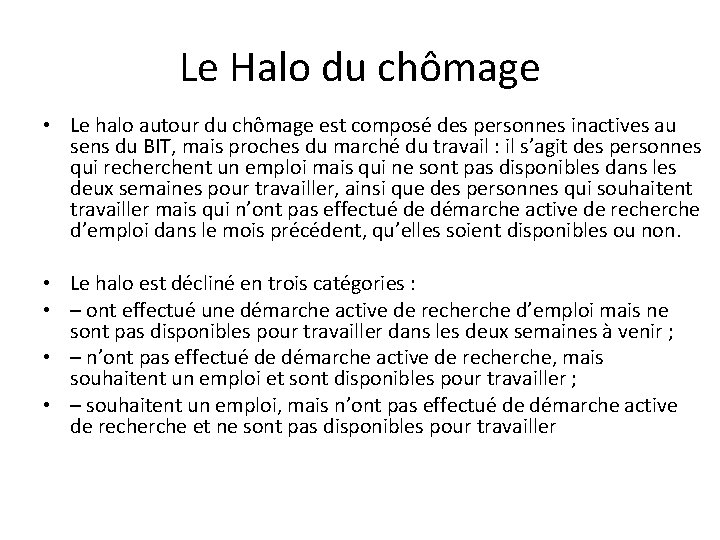 Le Halo du chômage

• Le halo autour du chômage est composé des personnes inactives au sens du BIT, mais proches du marché du travail : il s'agit des personnes qui recherchent un emploi mais qui ne sont pas disponibles dans les deux semaines pour travailler, ainsi que des personnes qui souhaitent travailler mais qui n'ont pas effectué de démarche active de recherche d'emploi dans le mois précédent, qu'elles soient disponibles ou non.

• Le halo est décliné en trois catégories :
• – ont effectué une démarche active de recherche d'emploi mais ne sont pas disponibles pour travailler dans les deux semaines à venir ;
• – n'ont pas effectué de démarche active de recherche, mais souhaitent un emploi et sont disponibles pour travailler ;
• – souhaitent un emploi, mais n'ont pas effectué de démarche active de recherche et ne sont pas disponibles pour travailler